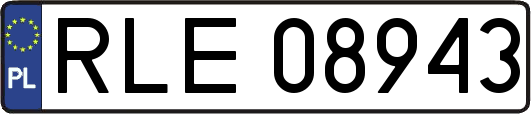 PL
RLE 08943